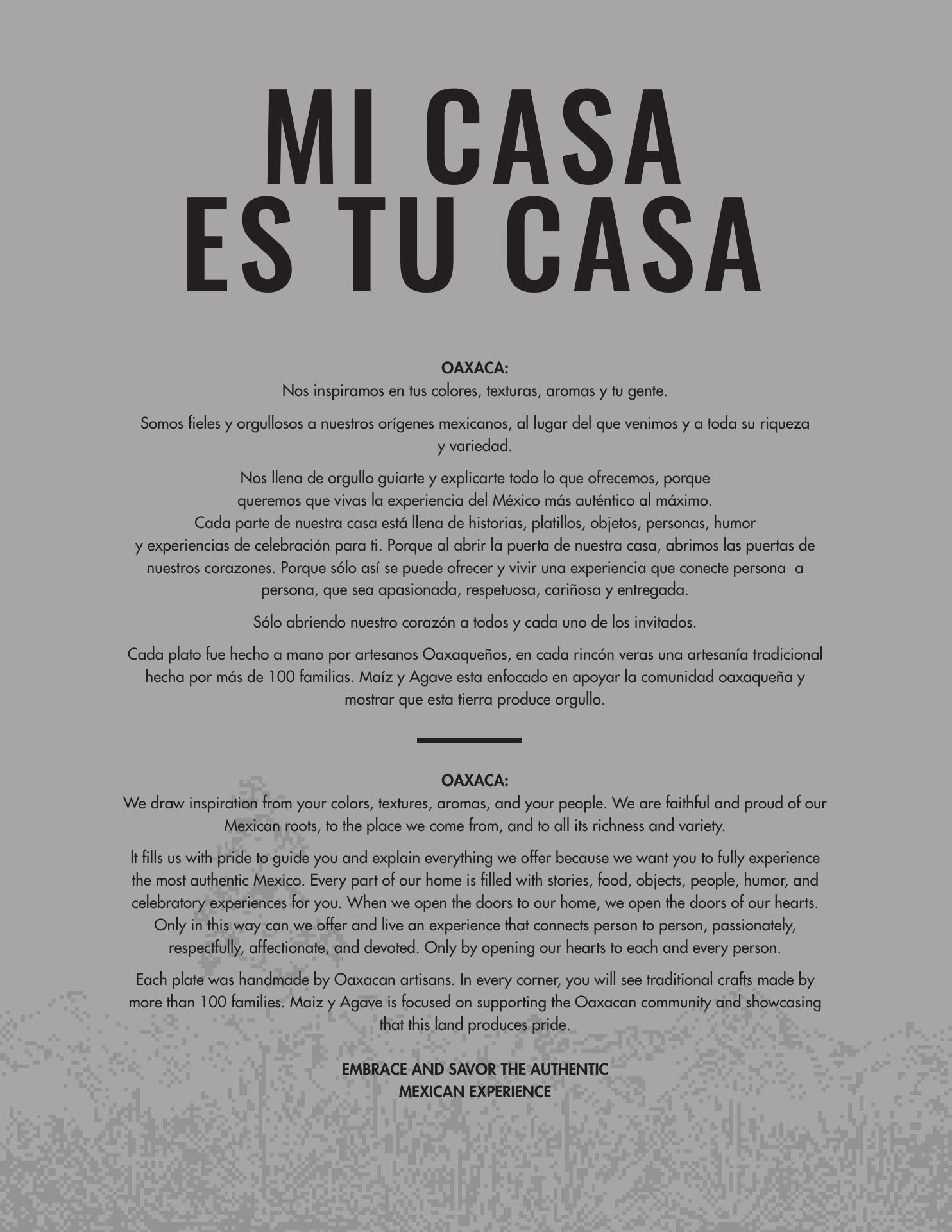 MI CASA
ES TU CASA

OAXACA:
Nos inspiramos en tus colores, texturas, aromas y tu gente.

Somos fieles y orgullosos a nuestros orígenes mexicanos, al lugar del que venimos y a toda su riqueza y variedad.

Nos llena de orgullo guiarte y explicarte todo lo que ofrecemos, porque queremos que vivas la experiencia del México más auténtico al máximo. Cada parte de nuestra casa está llena de historias, platillos, objetos, personas, humor y experiencias de celebración para ti. Porque al abrir la puerta de nuestra casa, abrimos las puertas de nuestros corazones. Porque sólo así se puede ofrecer y vivir una experiencia que conecte persona a persona, que sea apasionada, respetuosa, cariñosa y entregada.

Sólo abriendo nuestro corazón a todos y cada uno de los invitados.

Cada plato fue hecho a mano por artesanos Oaxaqueños, en cada rincón veras una artesanía tradicional hecha por más de 100 familias. Maíz y Agave esta enfocado en apoyar la comunidad oaxaqueña y mostrar que esta tierra produce orgullo.

OAXACA:
We draw inspiration from your colors, textures, aromas, and your people. We are faithful and proud of our Mexican roots, to the place we come from, and to all its richness and variety.

It fills us with pride to guide you and explain everything we offer because we want you to fully experience the most authentic Mexico. Every part of our home is filled with stories, food, objects, people, humor, and celebratory experiences for you. When we open the doors to our home, we open the doors of our hearts. Only in this way can we offer and live an experience that connects person to person, passionately, respectfully, affectionate, and devoted. Only by opening our hearts to each and every person.

Each plate was handmade by Oaxacan artisans. In every corner, you will see traditional crafts made by more than 100 families. Maiz y Agave is focused on supporting the Oaxacan community and showcasing that this land produces pride.

EMBRACE AND SAVOR THE AUTHENTIC
MEXICAN EXPERIENCE